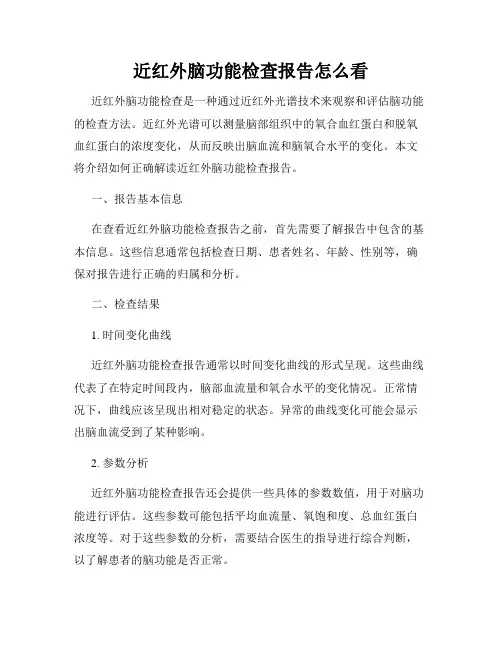 近红外脑功能检查报告怎么看

近红外脑功能检查是一种通过近红外光谱技术来观察和评估脑功能的检查方法。近红外光谱可以测量脑部组织中的氧合血红蛋白和脱氧血红蛋白的浓度变化，从而反映出脑血流和脑氧合水平的变化。本文将介绍如何正确解读近红外脑功能检查报告。

一、报告基本信息

在查看近红外脑功能检查报告之前，首先需要了解报告中包含的基本信息。这些信息通常包括检查日期、患者姓名、年龄、性别等，确保对报告进行正确的归属和分析。

二、检查结果

1. 时间变化曲线

近红外脑功能检查报告通常以时间变化曲线的形式呈现。这些曲线代表了在特定时间段内，脑部血流量和氧合水平的变化情况。正常情况下，曲线应该呈现出相对稳定的状态。异常的曲线变化可能会显示出脑血流受到了某种影响。

2. 参数分析

近红外脑功能检查报告还会提供一些具体的参数数值，用于对脑功能进行评估。这些参数可能包括平均血流量、氧饱和度、总血红蛋白浓度等。对于这些参数的分析，需要结合医生的指导进行综合判断，以了解患者的脑功能是否正常。